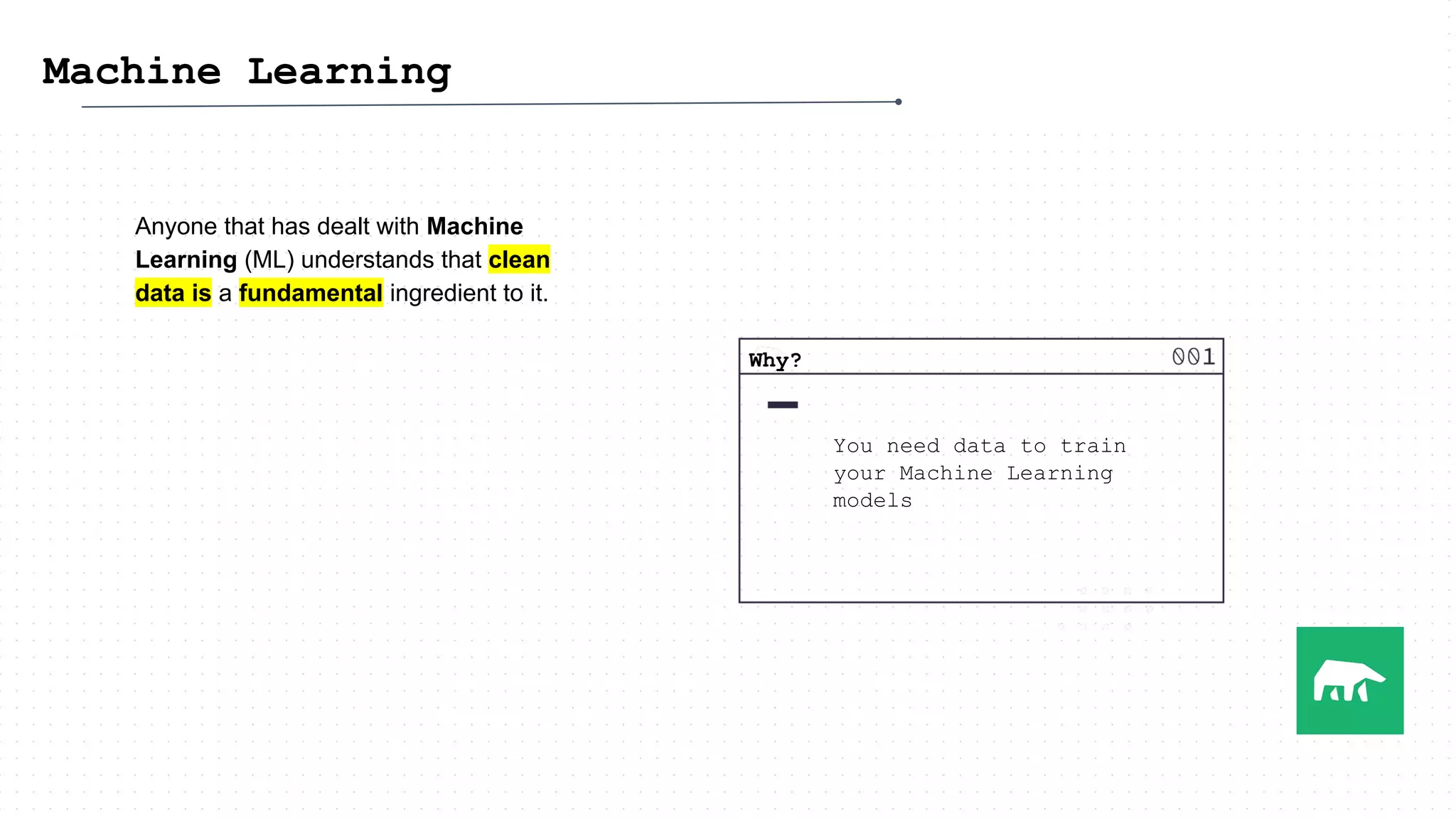 Machine Learning

Anyone that has dealt with Machine Learning (ML) understands that clean data is a fundamental ingredient to it.

Why?

001

You need data to train your Machine Learning models